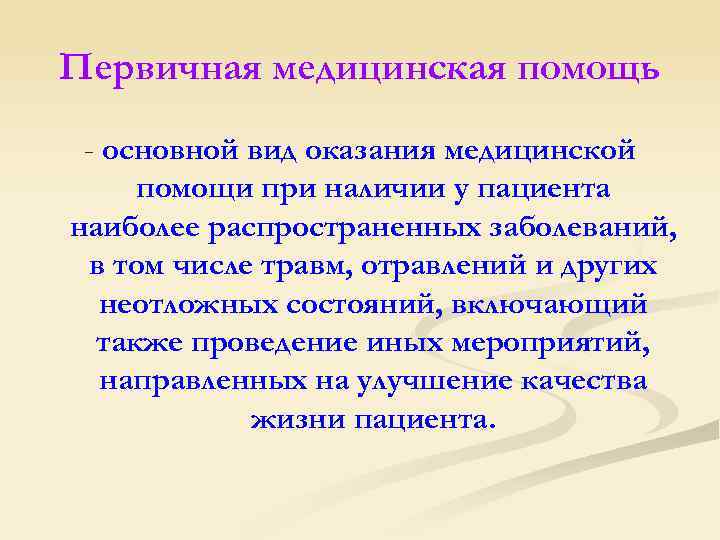 Первичная медицинская помощь

- основной вид оказания медицинской помощи при наличии у пациента наиболее распространенных заболеваний, в том числе травм, отравлений и других неотложных состояний, включающий также проведение иных мероприятий, направленных на улучшение качества жизни пациента.